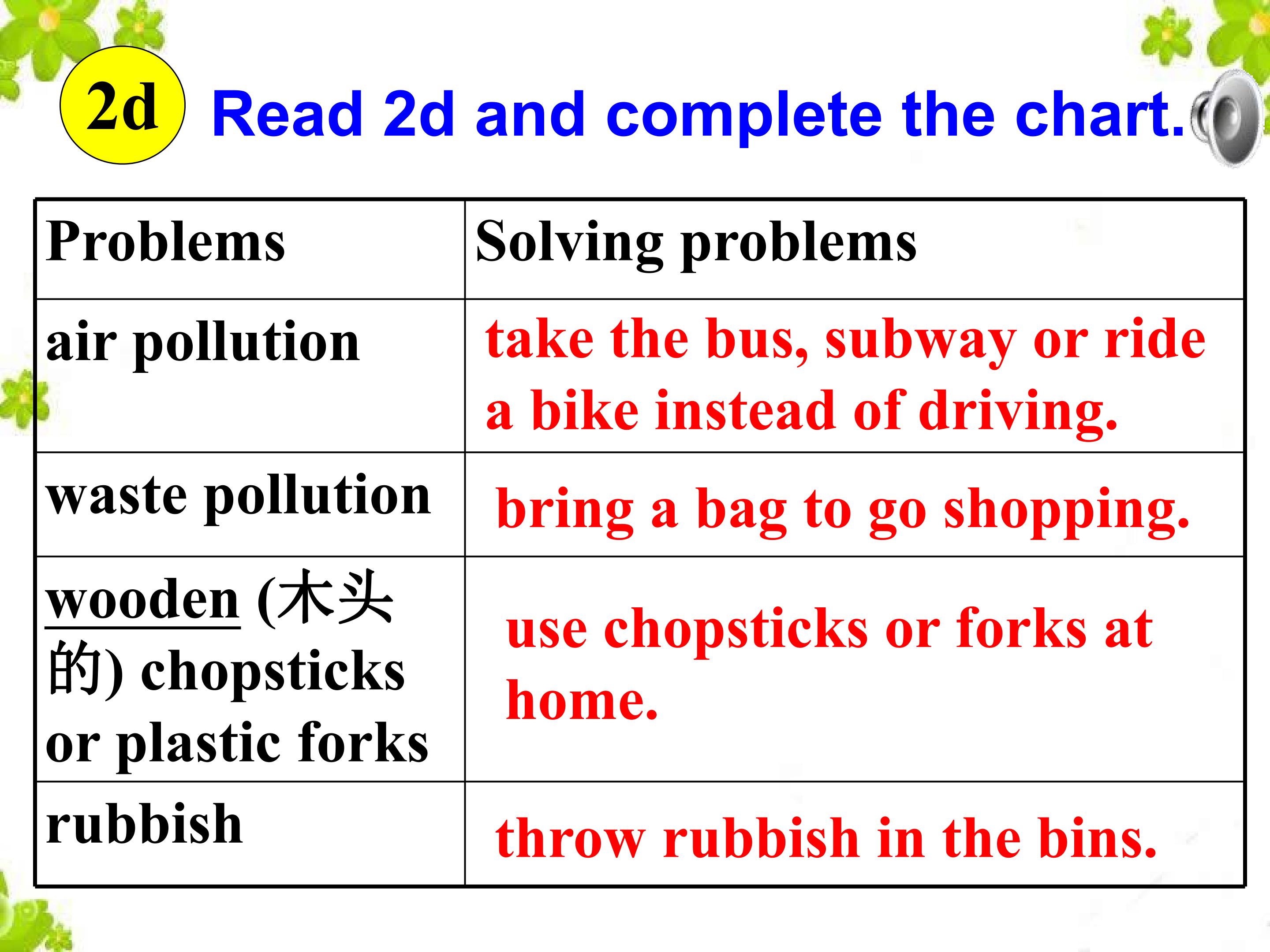 2d

Read 2d and complete the chart.

| Problems | Solving problems |
|---|---|
| air pollution | take the bus, subway or ride a bike instead of driving. |
| waste pollution | bring a bag to go shopping. |
| wooden (木头的) chopsticks or plastic forks | use chopsticks or forks at home. |
| rubbish | throw rubbish in the bins. |